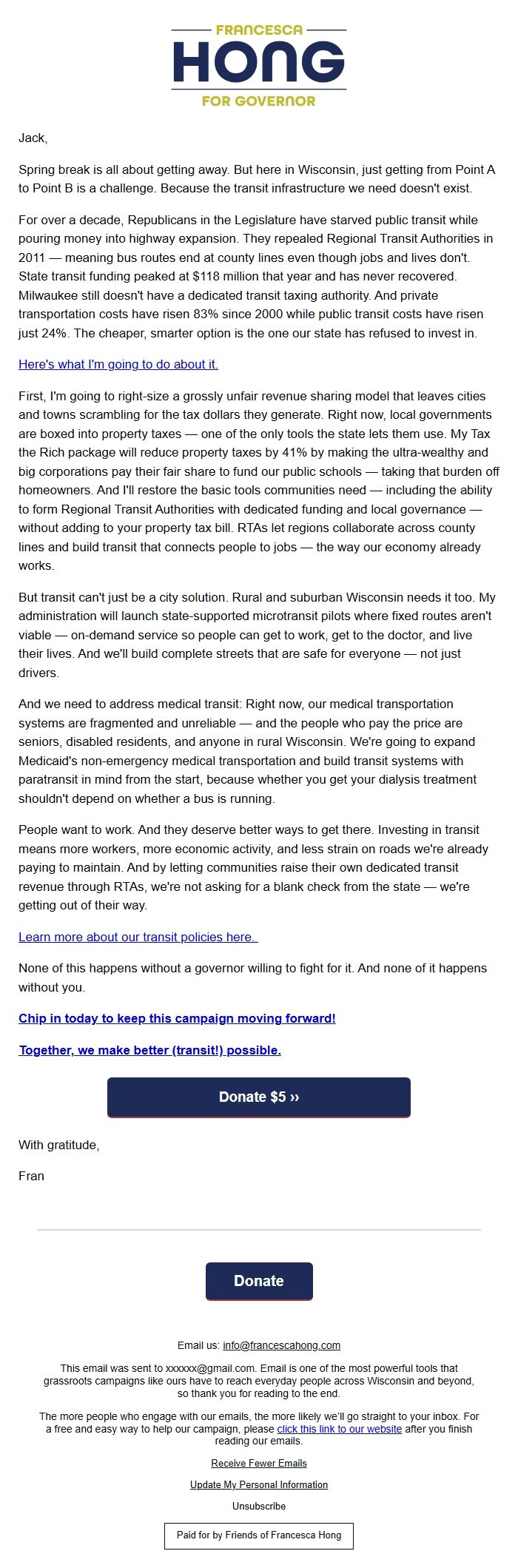 FRANCESCA
HONG
FOR GOVERNOR

Jack,

Spring break is all about getting away. But here in Wisconsin, just getting from Point A to Point B is a challenge. Because the transit infrastructure we need doesn't exist.

For over a decade, Republicans in the Legislature have starved public transit while pouring money into highway expansion. They repealed Regional Transit Authorities in 2011 — meaning bus routes end at county lines even though jobs and lives don't. State transit funding peaked at $118 million that year and has never recovered. Milwaukee still doesn't have a dedicated transit taxing authority. And private transportation costs have risen 83% since 2000 while public transit costs have risen just 24%. The cheaper, smarter option is the one our state has refused to invest in.

Here's what I'm going to do about it.

First, I'm going to right-size a grossly unfair revenue sharing model that leaves cities and towns scrambling for the tax dollars they generate. Right now, local governments are boxed into property taxes — one of the only tools the state lets them use. My Tax the Rich package will reduce property taxes by 41% by making the ultra-wealthy and big corporations pay their fair share to fund our public schools — taking that burden off homeowners. And I'll restore the basic tools communities need — including the ability to form Regional Transit Authorities with dedicated funding and local governance — without adding to your property tax bill. RTAs let regions collaborate across county lines and build transit that connects people to jobs — the way our economy already works.

But transit can't just be a city solution. Rural and suburban Wisconsin needs it too. My administration will launch state-supported microtransit pilots where fixed routes aren't viable — on-demand service so people can get to work, get to the doctor, and live their lives. And we'll build complete streets that are safe for everyone — not just drivers.

And we need to address medical transit: Right now, our medical transportation systems are fragmented and unreliable — and the people who pay the price are seniors, disabled residents, and anyone in rural Wisconsin. We're going to expand Medicaid's non-emergency medical transportation and build transit systems with paratransit in mind from the start, because whether you get your dialysis treatment shouldn't depend on whether a bus is running.

People want to work. And they deserve better ways to get there. Investing in transit means more workers, more economic activity, and less strain on roads we're already paying to maintain. And by letting communities raise their own dedicated transit revenue through RTAs, we're not asking for a blank check from the state — we're getting out of their way.

Learn more about our transit policies here.

None of this happens without a governor willing to fight for it. And none of it happens without you.

Chip in today to keep this campaign moving forward!

Together, we make better (transit!) possible.

Donate $5 ››

With gratitude,

Fran

Donate

Email us: info@francescahong.com

This email was sent to xxxxxx@gmail.com. Email is one of the most powerful tools that grassroots campaigns like ours have to reach everyday people across Wisconsin and beyond, so thank you for reading to the end.

The more people who engage with our emails, the more likely we'll go straight to your inbox. For a free and easy way to help our campaign, please click this link to our website after you finish reading our emails.

Receive Fewer Emails

Update My Personal Information

Unsubscribe

Paid for by Friends of Francesca Hong